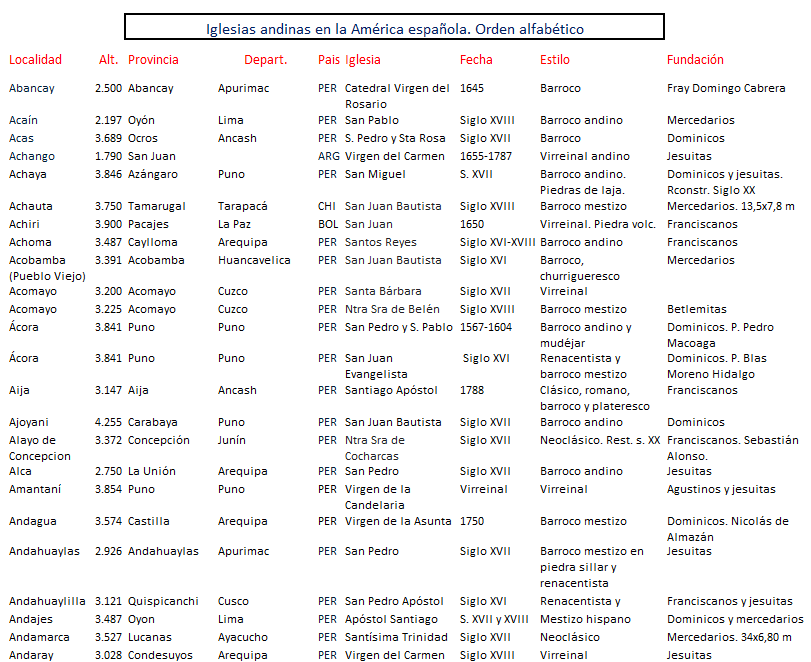 Iglesias andinas en la América española. Orden alfabético

| Localidad | Alt. | Provincia | Depart. | Pais | Iglesia | Fecha | Estilo | Fundación |
|---|---|---|---|---|---|---|---|---|
| Abancay | 2.500 | Abancay | Apurimac | PER | Catedral Virgen del Rosario | 1645 | Barroco | Fray Domingo Cabrera |
| Acaín | 2.197 | Oyón | Lima | PER | San Pablo | Siglo XVIII | Barroco andino | Mercedarios |
| Acas | 3.689 | Ocros | Ancash | PER | S. Pedro y Sta Rosa | Siglo XVII | Barroco | Dominicos |
| Achango | 1.790 | San Juan | | ARG | Virgen del Carmen | 1655-1787 | Virreinal andino | Jesuitas |
| Achaya | 3.846 | Azángaro | Puno | PER | San Miguel | S. XVII | Barroco andino. Piedras de laja. | Dominicos y jesuitas. Rconstr. Siglo XX |
| Achauta | 3.750 | Tamarugal | Tarapacá | CHI | San Juan Bautista | Siglo XVIII | Barroco mestizo | Mercedarios. 13,5x7,8 m |
| Achiri | 3.900 | Pacajes | La Paz | BOL | San Juan | 1650 | Virreinal. Piedra volc. | Franciscanos |
| Achoma | 3.487 | Caylloma | Arequipa | PER | Santos Reyes | Siglo XVI-XVIII | Barroco andino | Franciscanos |
| Acobamba (Pueblo Viejo) | 3.391 | Acobamba | Huancavelica | PER | San Juan Bautista | Siglo XVI | Barroco, churrigueresco | Mercedarios |
| Acomayo | 3.200 | Acomayo | Cuzco | PER | Santa Bárbara | Siglo XVII | Virreinal | |
| Acomayo | 3.225 | Acomayo | Cuzco | PER | Ntra Sra de Belén | Siglo XVIII | Barroco mestizo | Betlemitas |
| Ácora | 3.841 | Puno | Puno | PER | San Pedro y S. Pablo | 1567-1604 | Barroco andino y mudéjar | Dominicos. P. Pedro Macoaga |
| Ácora | 3.841 | Puno | Puno | PER | San Juan Evangelista | Siglo XVI | Renacentista y barroco mestizo | Dominicos. P. Blas Moreno Hidalgo |
| Aija | 3.147 | Aija | Ancash | PER | Santiago Apóstol | 1788 | Clásico, romano, barroco y plateresco | Franciscanos |
| Ajoyani | 4.255 | Carabaya | Puno | PER | San Juan Bautista | Siglo XVII | Barroco andino | Dominicos |
| Alayo de Concepcion | 3.372 | Concepción | Junín | PER | Ntra Sra de Cocharcas | Siglo XVII | Neoclásico. Rest. s. XX | Franciscanos. Sebastián Alonso. |
| Alca | 2.750 | La Unión | Arequipa | PER | San Pedro | Siglo XVII | Barroco andino | Jesuitas |
| Amantaní | 3.854 | Puno | Puno | PER | Virgen de la Candelaria | Virreinal | Virreinal | Agustinos y jesuitas |
| Andagua | 3.574 | Castilla | Arequipa | PER | Virgen de la Asunta | 1750 | Barroco mestizo | Dominicos. Nicolás de Almazán |
| Andahuaylas | 2.926 | Andahuaylas | Apurimac | PER | San Pedro | Siglo XVII | Barroco mestizo en piedra sillar y renacentista | Jesuitas |
| Andahuaylilla | 3.121 | Quispicanchi | Cusco | PER | San Pedro Apóstol | Siglo XVI | Renacentista y | Franciscanos y jesuitas |
| Andajes | 3.487 | Oyon | Lima | PER | Apóstol Santiago | S. XVII y XVIII | Mestizo hispano | Dominicos y mercedarios |
| Andamarca | 3.527 | Lucanas | Ayacucho | PER | Santísima Trinidad | Siglo XVII | Neoclásico | Mercedarios. 34x6,80 m |
| Andaray | 3.028 | Condesuyos | Arequipa | PER | Virgen del Carmen | Siglo XVIII | Virreinal | Jesuitas |